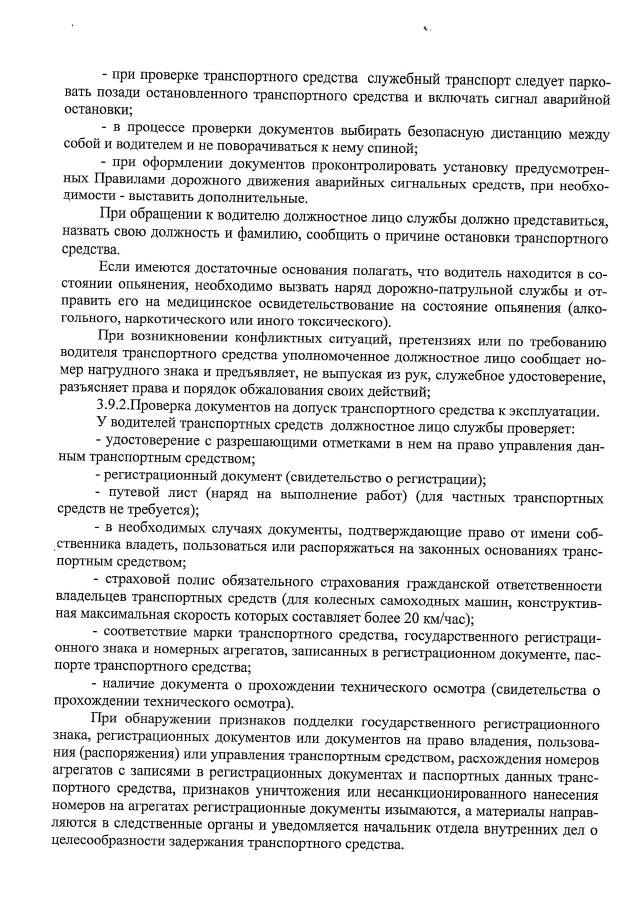 - при проверке транспортного средства служебный транспорт следует парковать позади остановленного транспортного средства и включать сигнал аварийной остановки;

- в процессе проверки документов выбирать безопасную дистанцию между собой и водителем и не поворачиваться к нему спиной;

- при оформлении документов проконтролировать установку предусмотренных Правилами дорожного движения аварийных сигнальных средств, при необходимости - выставить дополнительные.

При обращении к водителю должностное лицо службы должно представиться, назвать свою должность и фамилию, сообщить о причине остановки транспортного средства.

Если имеются достаточные основания полагать, что водитель находится в состоянии опьянения, необходимо вызвать наряд дорожно-патрульной службы и отправить его на медицинское освидетельствование на состояние опьянения (алкогольного, наркотического или иного токсического).

При возникновении конфликтных ситуаций, претензиях или по требованию водителя транспортного средства уполномоченное должностное лицо сообщает номер нагрудного знака и предъявляет, не выпуская из рук, служебное удостоверение, разъясняет права и порядок обжалования своих действий;

3.9.2.Проверка документов на допуск транспортного средства к эксплуатации.

У водителей транспортных средств должностное лицо службы проверяет:

- удостоверение с разрешающими отметками в нем на право управления данным транспортным средством;

- регистрационный документ (свидетельство о регистрации);

- путевой лист (наряд на выполнение работ) (для частных транспортных средств не требуется);

- в необходимых случаях документы, подтверждающие право от имени собственника владеть, пользоваться или распоряжаться на законных основаниях транспортным средством;

- страховой полис обязательного страхования гражданской ответственности владельцев транспортных средств (для колесных самоходных машин, конструктивная максимальная скорость которых составляет более 20 км/час);

- соответствие марки транспортного средства, государственного регистрационного знака и номерных агрегатов, записанных в регистрационном документе, паспорте транспортного средства;

- наличие документа о прохождении технического осмотра (свидетельства о прохождении технического осмотра).

При обнаружении признаков подделки государственного регистрационного знака, регистрационных документов или документов на право владения, пользования (распоряжения) или управления транспортным средством, расхождения номеров агрегатов с записями в регистрационных документах и паспортных данных транспортного средства, признаков уничтожения или несанкционированного нанесения номеров на агрегатах регистрационные документы изымаются, а материалы направляются в следственные органы и уведомляется начальник отдела внутренних дел о целесообразности задержания транспортного средства.